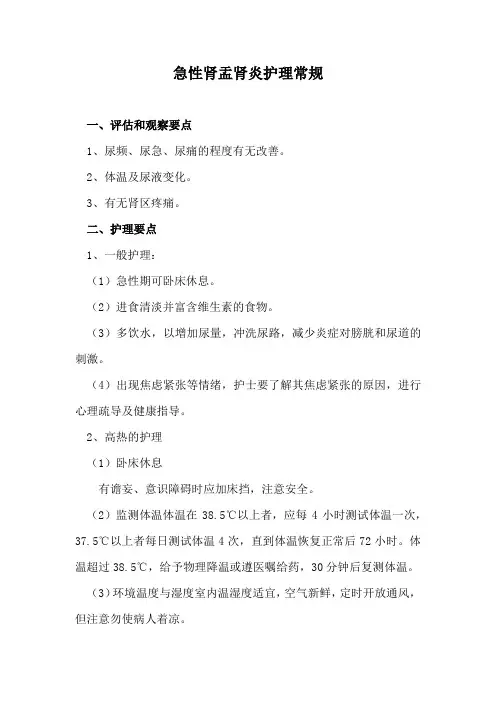 急性肾盂肾炎护理常规

一、评估和观察要点

1、尿频、尿急、尿痛的程度有无改善。

2、体温及尿液变化。

3、有无肾区疼痛。

二、护理要点

1、一般护理：

（1）急性期可卧床休息。

（2）进食清淡并富含维生素的食物。

（3）多饮水，以增加尿量，冲洗尿路，减少炎症对膀胱和尿道的刺激。

（4）出现焦虑紧张等情绪，护士要了解其焦虑紧张的原因，进行心理疏导及健康指导。

2、高热的护理

（1）卧床休息

有谵妄、意识障碍时应加床挡，注意安全。

（2）监测体温体温在 38.5℃以上者，应每 4 小时测试体温一次，37.5℃以上者每日测试体温 4 次，直到体温恢复正常后 72 小时。体温超过 38.5℃，给予物理降温或遵医嘱给药，30 分钟后复测体温。

（3）环境温度与湿度室内温湿度适宜，空气新鲜，定时开放通风，但注意勿使病人着凉。